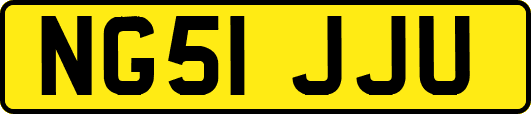 NG51 JJU